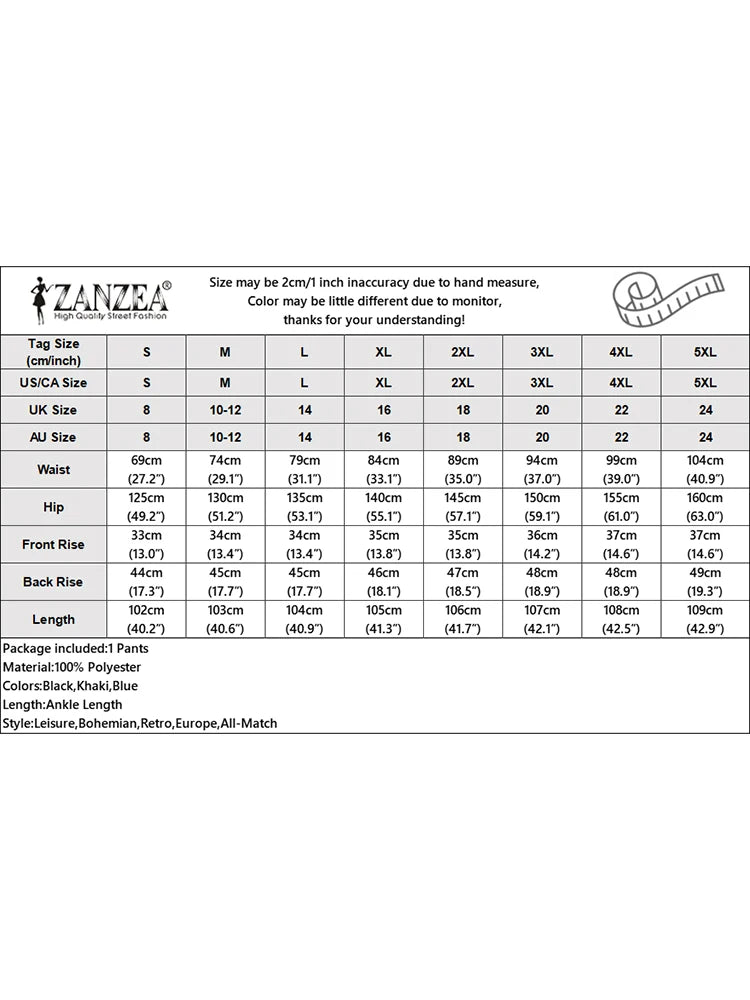 ZANZEA®
High Quality Street Fashion

Size may be 2cm/1 inch inaccuracy due to hand measure,
Color may be little different due to monitor,
thanks for your understanding!

| Tag Size (cm/inch) | S | M | L | XL | 2XL | 3XL | 4XL | 5XL |
|---|---|---|---|---|---|---|---|---|
| US/CA Size | S | M | L | XL | 2XL | 3XL | 4XL | 5XL |
| UK Size | 8 | 10-12 | 14 | 16 | 18 | 20 | 22 | 24 |
| AU Size | 8 | 10-12 | 14 | 16 | 18 | 20 | 22 | 24 |
| Waist | 69cm (27.2") | 74cm (29.1") | 79cm (31.1") | 84cm (33.1") | 89cm (35.0") | 94cm (37.0") | 99cm (39.0") | 104cm (40.9") |
| Hip | 125cm (49.2") | 130cm (51.2") | 135cm (53.1") | 140cm (55.1") | 145cm (57.1") | 150cm (59.1") | 155cm (61.0") | 160cm (63.0") |
| Front Rise | 33cm (13.0") | 34cm (13.4") | 34cm (13.4") | 35cm (13.8") | 35cm (13.8") | 36cm (14.2") | 37cm (14.6") | 37cm (14.6") |
| Back Rise | 44cm (17.3") | 45cm (17.7") | 45cm (17.7") | 46cm (18.1") | 47cm (18.5") | 48cm (18.9") | 48cm (18.9") | 49cm (19.3") |
| Length | 102cm (40.2") | 103cm (40.6") | 104cm (40.9") | 105cm (41.3") | 106cm (41.7") | 107cm (42.1") | 108cm (42.5") | 109cm (42.9") |

Package included:1 Pants
Material:100% Polyester
Colors:Black,Khaki,Blue
Length:Ankle Length
Style:Leisure,Bohemian,Retro,Europe,All-Match